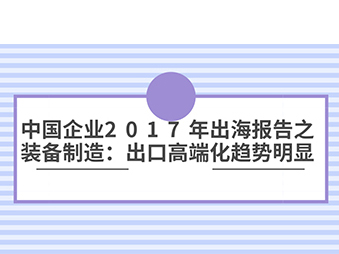 中国企业２０１７年出海报告之装备制造：出口高端化趋势明显